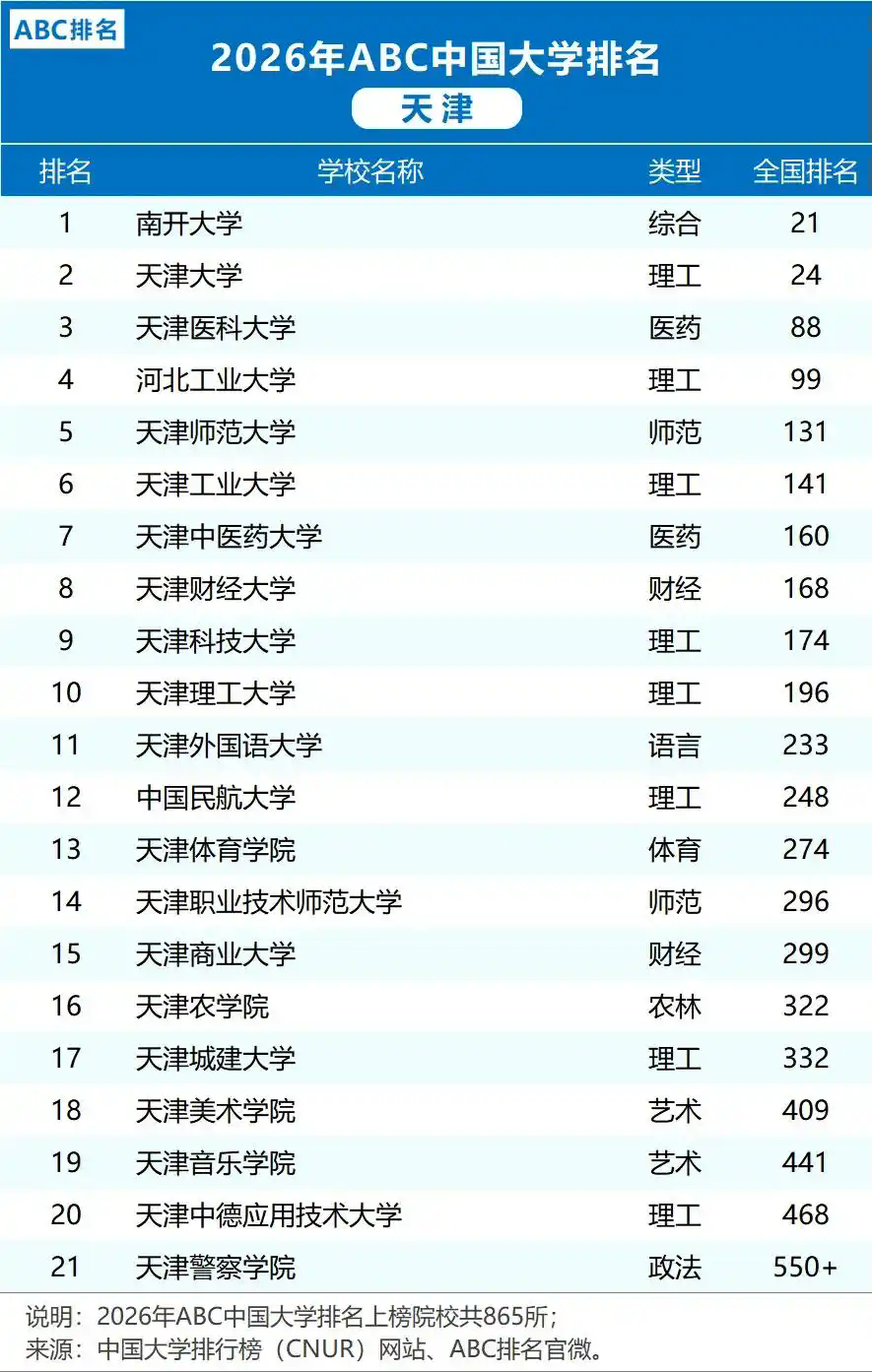 ABC排名

2026年ABC中国大学排名

天津

| 排名 | 学校名称 | 类型 | 全国排名 |
|---|---|---|---|
| 1 | 南开大学 | 综合 | 21 |
| 2 | 天津大学 | 理工 | 24 |
| 3 | 天津医科大学 | 医药 | 88 |
| 4 | 河北工业大学 | 理工 | 99 |
| 5 | 天津师范大学 | 师范 | 131 |
| 6 | 天津工业大学 | 理工 | 141 |
| 7 | 天津中医药大学 | 医药 | 160 |
| 8 | 天津财经大学 | 财经 | 168 |
| 9 | 天津科技大学 | 理工 | 174 |
| 10 | 天津理工大学 | 理工 | 196 |
| 11 | 天津外国语大学 | 语言 | 233 |
| 12 | 中国民航大学 | 理工 | 248 |
| 13 | 天津体育学院 | 体育 | 274 |
| 14 | 天津职业技术师范大学 | 师范 | 296 |
| 15 | 天津商业大学 | 财经 | 299 |
| 16 | 天津农学院 | 农林 | 322 |
| 17 | 天津城建大学 | 理工 | 332 |
| 18 | 天津美术学院 | 艺术 | 409 |
| 19 | 天津音乐学院 | 艺术 | 441 |
| 20 | 天津中德应用技术大学 | 理工 | 468 |
| 21 | 天津警察学院 | 政法 | 550+ |

说明：2026年ABC中国大学排名上榜院校共865所；
来源：中国大学排行榜（CNUR）网站、ABC排名官微。